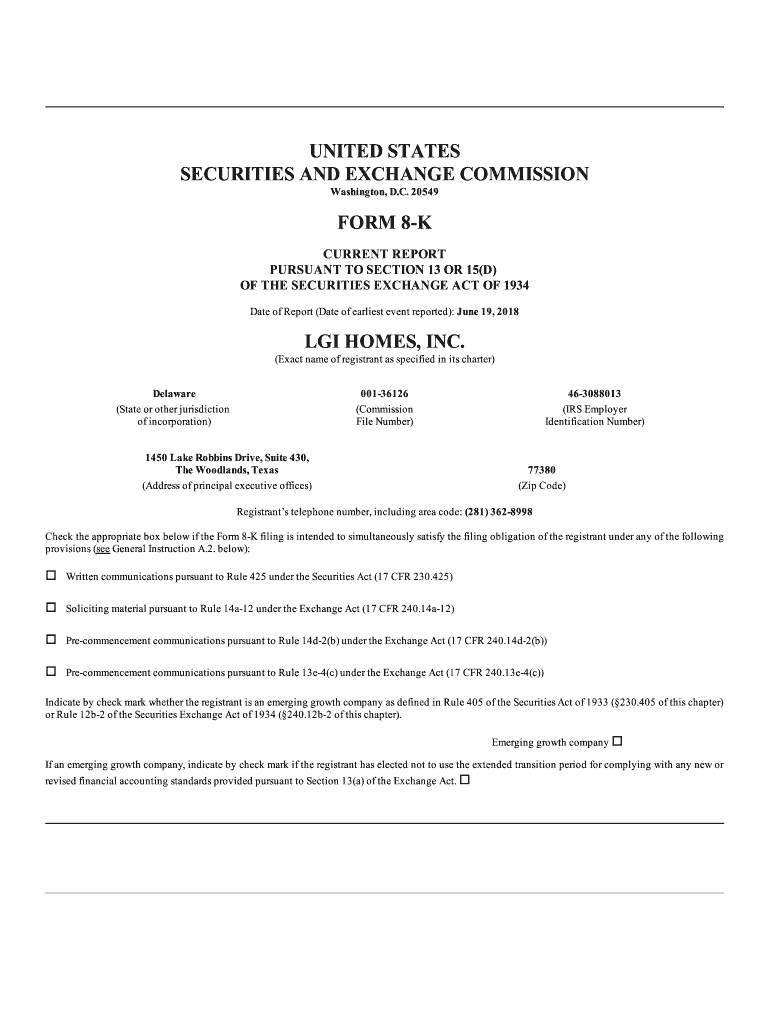 UNITED STATES
SECURITIES AND EXCHANGE COMMISSION
Washington, D.C. 20549

FORM 8-K

CURRENT REPORT
PURSUANT TO SECTION 13 OR 15(D)
OF THE SECURITIES EXCHANGE ACT OF 1934

Date of Report (Date of earliest event reported): June 19, 2018

LGI HOMES, INC.
(Exact name of registrant as specified in its charter)

Delaware
(State or other jurisdiction of incorporation)

001-36126
(Commission File Number)

46-3088013
(IRS Employer Identification Number)

1450 Lake Robbins Drive, Suite 430,
The Woodlands, Texas
(Address of principal executive offices)

77380
(Zip Code)

Registrant's telephone number, including area code: (281) 362-8998

Check the appropriate box below if the Form 8-K filing is intended to simultaneously satisfy the filing obligation of the registrant under any of the following provisions (see General Instruction A.2. below):

☐ Written communications pursuant to Rule 425 under the Securities Act (17 CFR 230.425)

☐ Soliciting material pursuant to Rule 14a-12 under the Exchange Act (17 CFR 240.14a-12)

☐ Pre-commencement communications pursuant to Rule 14d-2(b) under the Exchange Act (17 CFR 240.14d-2(b))

☐ Pre-commencement communications pursuant to Rule 13e-4(c) under the Exchange Act (17 CFR 240.13e-4(c))

Indicate by check mark whether the registrant is an emerging growth company as defined in Rule 405 of the Securities Act of 1933 (§230.405 of this chapter) or Rule 12b-2 of the Securities Exchange Act of 1934 (§240.12b-2 of this chapter).

Emerging growth company ☐

If an emerging growth company, indicate by check mark if the registrant has elected not to use the extended transition period for complying with any new or revised financial accounting standards provided pursuant to Section 13(a) of the Exchange Act. ☐